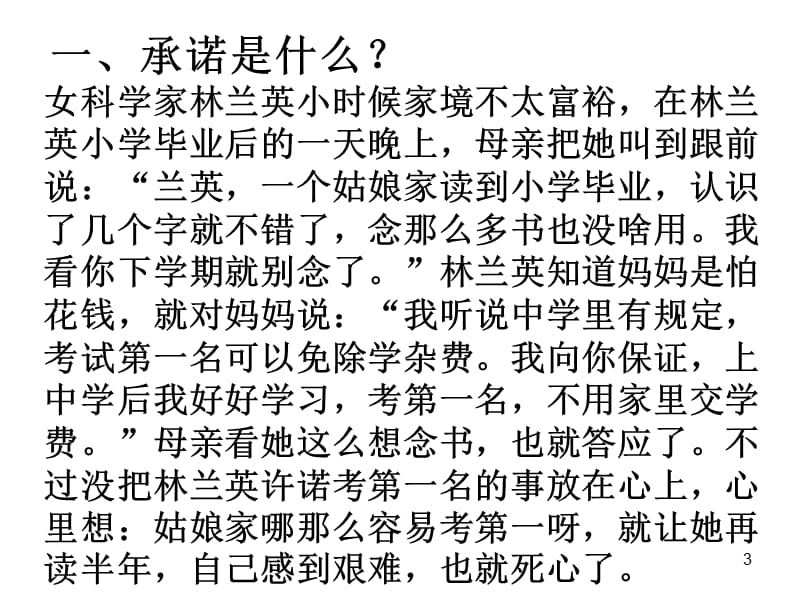 一、承诺是什么？

女科学家林兰英小时候家境不太富裕，在林兰英小学毕业后的一天晚上，母亲把她叫到跟前说：“兰英，一个姑娘家读到小学毕业，认识了几个字就不错了，念那么多书也没啥用。我看你下学期就别念了。”林兰英知道妈妈是怕花钱，就对妈妈说：“我听说中学里有规定，考试第一名可以免除学杂费。我向你保证，上中学后我好好学习，考第一名，不用家里交学费。”母亲看她这么想念书，也就答应了。不过没把林兰英许诺考第一名的事放在心上，心里想：姑娘家哪那么容易考第一呀，就让她再读半年，自己感到艰难，也就死心了。

3